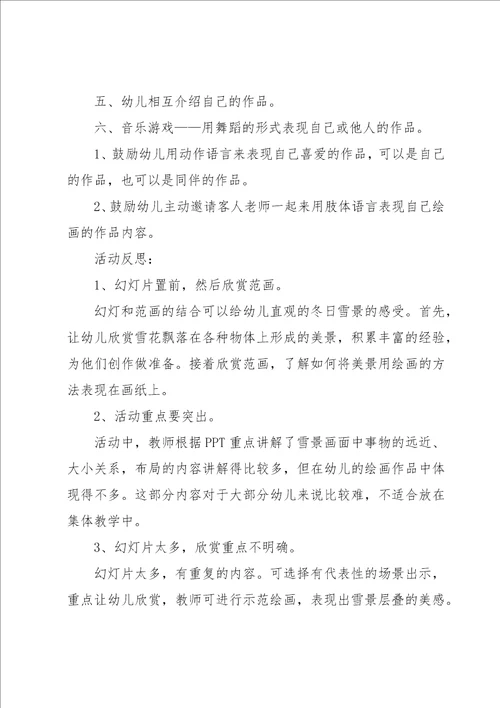 五、幼儿相互介绍自己的作品。

六、音乐游戏——用舞蹈的形式表现自己或他人的作品。

1、鼓励幼儿用动作语言来表现自己喜爱的作品，可以是自己的作品，也可以是同伴的作品。

2、鼓励幼儿主动邀请客人老师一起来用肢体语言表现自己绘画的作品内容。

活动反思：

1、幻灯片置前，然后欣赏范画。

幻灯和范画的结合可以给幼儿直观的冬日雪景的感受。首先，让幼儿欣赏雪花飘落在各种物体上形成的美景，积累丰富的经验，为他们创作做准备。接着欣赏范画，了解如何将美景用绘画的方法表现在画纸上。

2、活动重点要突出。

活动中，教师根据PPT重点讲解了雪景画面中事物的远近、大小关系，布局的内容讲解得比较多，但在幼儿的绘画作品中体现得不多。这部分内容对于大部分幼儿来说比较难，不适合放在集体教学中。

3、幻灯片太多，欣赏重点不明确。

幻灯片太多，有重复的内容。可选择有代表性的场景出示，重点让幼儿欣赏，教师可进行示范绘画，表现出雪景层叠的美感。